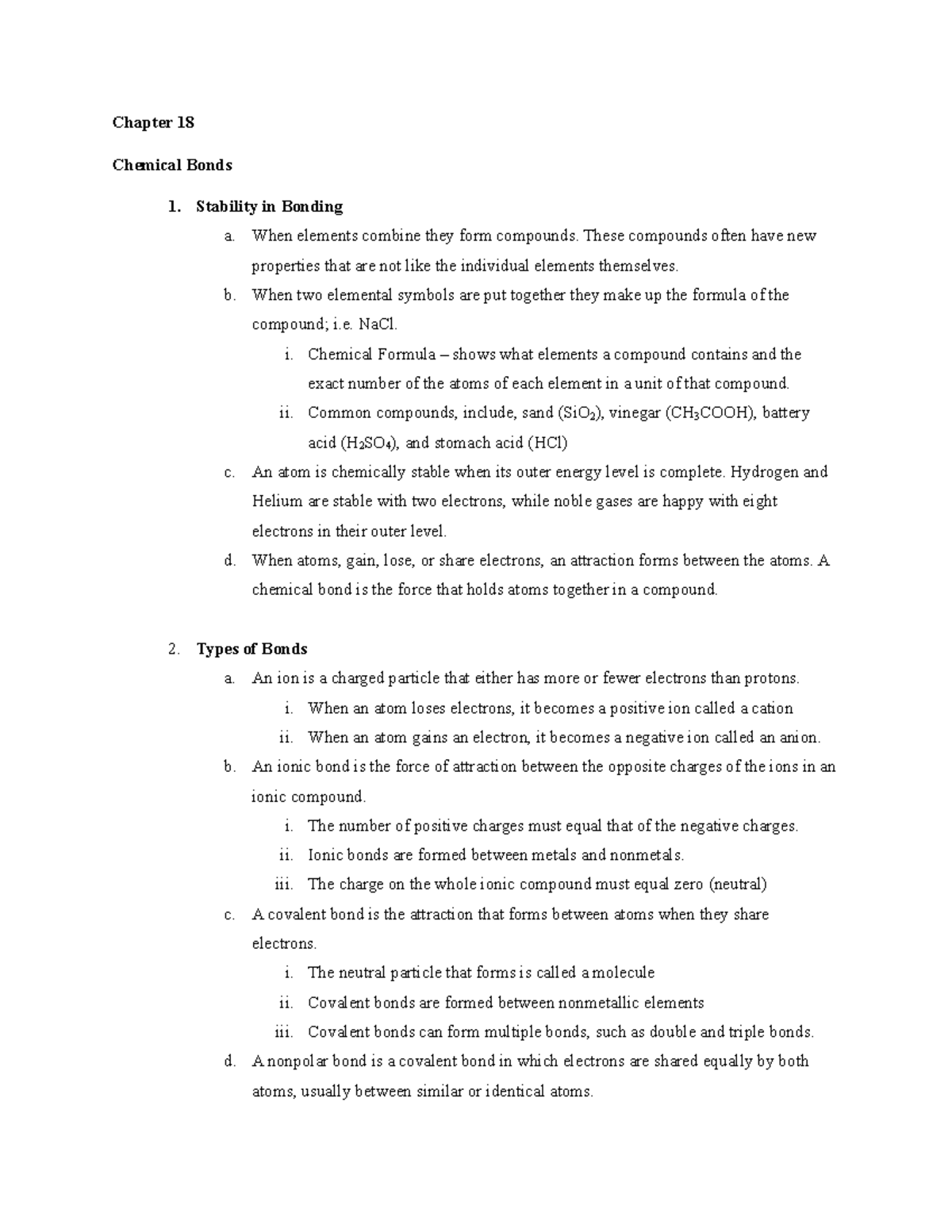 Chapter 18

Chemical Bonds

1. Stability in Bonding
a. When elements combine they form compounds. These compounds often have new properties that are not like the individual elements themselves.
b. When two elemental symbols are put together they make up the formula of the compound; i.e. NaCl.
i. Chemical Formula – shows what elements a compound contains and the exact number of the atoms of each element in a unit of that compound.
ii. Common compounds, include, sand ($SiO_2$), vinegar ($CH_3COOH$), battery acid ($H_2SO_4$), and stomach acid (HCl)
c. An atom is chemically stable when its outer energy level is complete. Hydrogen and Helium are stable with two electrons, while noble gases are happy with eight electrons in their outer level.
d. When atoms, gain, lose, or share electrons, an attraction forms between the atoms. A chemical bond is the force that holds atoms together in a compound.

2. Types of Bonds
a. An ion is a charged particle that either has more or fewer electrons than protons.
i. When an atom loses electrons, it becomes a positive ion called a cation
ii. When an atom gains an electron, it becomes a negative ion called an anion.
b. An ionic bond is the force of attraction between the opposite charges of the ions in an ionic compound.
i. The number of positive charges must equal that of the negative charges.
ii. Ionic bonds are formed between metals and nonmetals.
iii. The charge on the whole ionic compound must equal zero (neutral)
c. A covalent bond is the attraction that forms between atoms when they share electrons.
i. The neutral particle that forms is called a molecule
ii. Covalent bonds are formed between nonmetallic elements
iii. Covalent bonds can form multiple bonds, such as double and triple bonds.
d. A nonpolar bond is a covalent bond in which electrons are shared equally by both atoms, usually between similar or identical atoms.